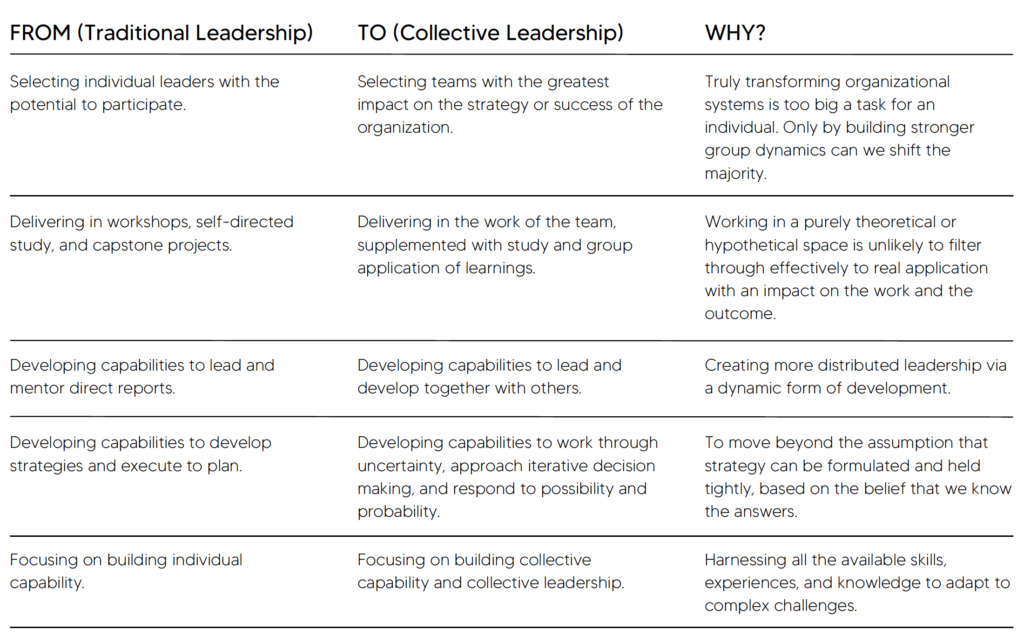 | FROM (Traditional Leadership) | TO (Collective Leadership) | WHY? |
|---|---|---|
| Selecting individual leaders with the potential to participate. | Selecting teams with the greatest impact on the strategy or success of the organization. | Truly transforming organizational systems is too big a task for an individual. Only by building stronger group dynamics can we shift the majority. |
| Delivering in workshops, self-directed study, and capstone projects. | Delivering in the work of the team, supplemented with study and group application of learnings. | Working in a purely theoretical or hypothetical space is unlikely to filter through effectively to real application with an impact on the work and the outcome. |
| Developing capabilities to lead and mentor direct reports. | Developing capabilities to lead and develop together with others. | Creating more distributed leadership via a dynamic form of development. |
| Developing capabilities to develop strategies and execute to plan. | Developing capabilities to work through uncertainty, approach iterative decision making, and respond to possibility and probability. | To move beyond the assumption that strategy can be formulated and held tightly, based on the belief that we know the answers. |
| Focusing on building individual capability. | Focusing on building collective capability and collective leadership. | Harnessing all the available skills, experiences, and knowledge to adapt to complex challenges. |